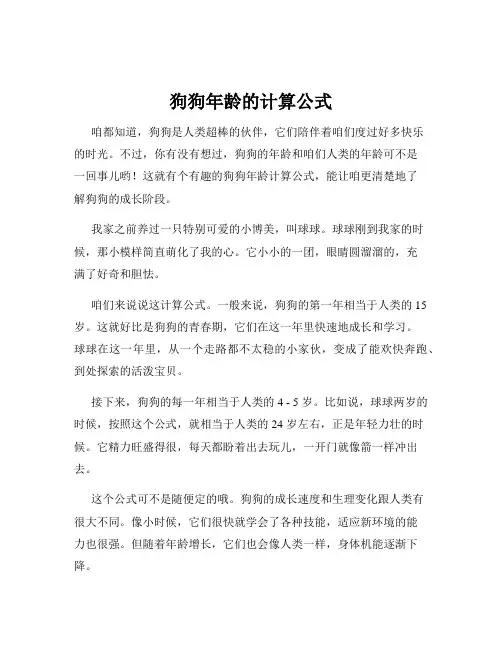 狗狗年龄的计算公式

咱都知道，狗狗是人类超棒的伙伴，它们陪伴着咱们度过好多快乐的时光。不过，你有没有想过，狗狗的年龄和咱们人类的年龄可不是一回事儿哟！这就有个有趣的狗狗年龄计算公式，能让咱更清楚地了解狗狗的成长阶段。

我家之前养过一只特别可爱的小博美，叫球球。球球刚到我家的时候，那小模样简直萌化了我的心。它小小的一团，眼睛圆溜溜的，充满了好奇和胆怯。

咱们来说说这计算公式。一般来说，狗狗的第一年相当于人类的 15 岁。这就好比是狗狗的青春期，它们在这一年里快速地成长和学习。球球在这一年里，从一个走路都不太稳的小家伙，变成了能欢快奔跑、到处探索的活泼宝贝。

接下来，狗狗的每一年相当于人类的 4 - 5 岁。比如说，球球两岁的时候，按照这个公式，就相当于人类的 24 岁左右，正是年轻力壮的时候。它精力旺盛得很，每天都盼着出去玩儿，一开门就像箭一样冲出去。

这个公式可不是随便定的哦。狗狗的成长速度和生理变化跟人类有很大不同。像小时候，它们很快就学会了各种技能，适应新环境的能力也很强。但随着年龄增长，它们也会像人类一样，身体机能逐渐下降。